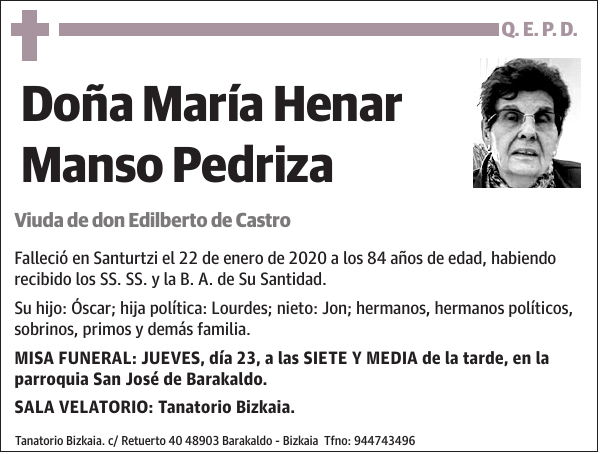 Q. E. P. D.

Doña María Henar Manso Pedriza

Viuda de don Edilberto de Castro

Falleció en Santurtzi el 22 de enero de 2020 a los 84 años de edad, habiendo recibido los SS. SS. y la B. A. de Su Santidad.

Su hijo: Óscar; hija política: Lourdes; nieto: Jon; hermanos, hermanos políticos, sobrinos, primos y demás familia.

MISA FUNERAL: JUEVES, día 23, a las SIETE Y MEDIA de la tarde, en la parroquia San José de Barakaldo.

SALA VELATORIO: Tanatorio Bizkaia.

Tanatorio Bizkaia. c/ Retuerto 40 48903 Barakaldo - Bizkaia Tfno: 944743496